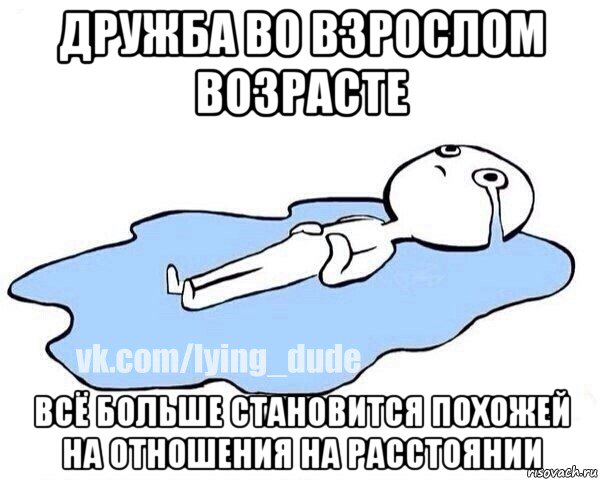 ДРУЖБА ВО ВЗРОСЛОМ ВОЗРАСТЕ

vk.com/lying_dude

ВСЁ БОЛЬШЕ СТАНОВИТСЯ ПОХОЖЕЙ НА ОТНОШЕНИЯ НА РАССТОЯНИИ

risovach.ru